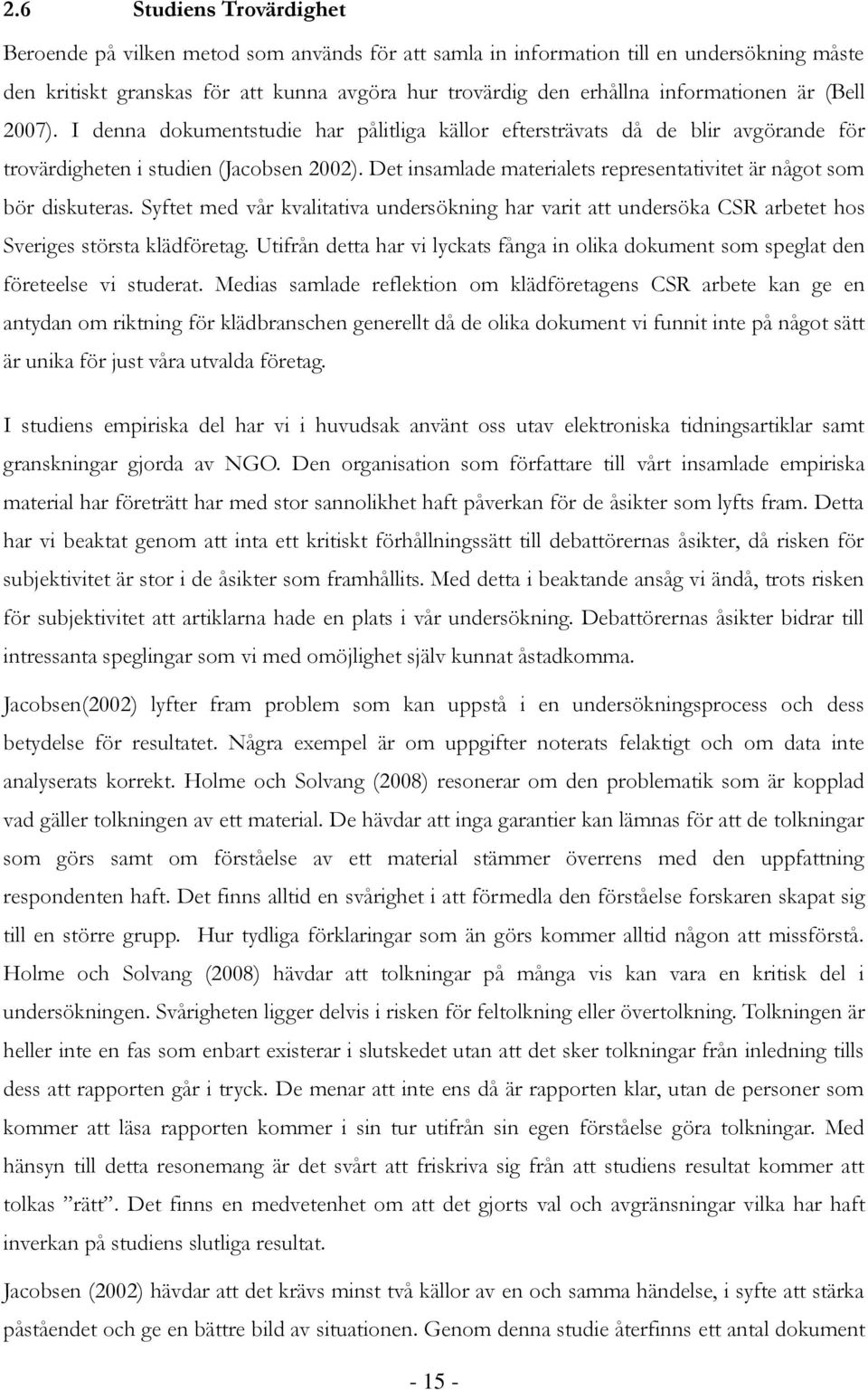 2.6 Studiens Trovärdighet

Beroende på vilken metod som används för att samla in information till en undersökning måste den kritiskt granskas för att kunna avgöra hur trovärdig den erhållna informationen är (Bell 2007). I denna dokumentstudie har pålitliga källor eftersträvats då de blir avgörande för trovärdigheten i studien (Jacobsen 2002). Det insamlade materialets representativitet är något som bör diskuteras. Syftet med vår kvalitativa undersökning har varit att undersöka CSR arbetet hos Sveriges största klädföretag. Utifrån detta har vi lyckats fånga in olika dokument som speglat den företeelse vi studerat. Medias samlade reflektion om klädföretagens CSR arbete kan ge en antydan om riktning för klädbranschen generellt då de olika dokument vi funnit inte på något sätt är unika för just våra utvalda företag.

I studiens empiriska del har vi i huvudsak använt oss utav elektroniska tidningsartiklar samt granskningar gjorda av NGO. Den organisation som författare till vårt insamlade empiriska material har företrätt har med stor sannolikhet haft påverkan för de åsikter som lyfts fram. Detta har vi beaktat genom att inta ett kritiskt förhållningssätt till debattörernas åsikter, då risken för subjektivitet är stor i de åsikter som framhållits. Med detta i beaktande ansåg vi ändå, trots risken för subjektivitet att artiklarna hade en plats i vår undersökning. Debattörernas åsikter bidrar till intressanta speglingar som vi med omöjlighet själv kunnat åstadkomma.

Jacobsen(2002) lyfter fram problem som kan uppstå i en undersökningsprocess och dess betydelse för resultatet. Några exempel är om uppgifter noterats felaktigt och om data inte analyserats korrekt. Holme och Solvang (2008) resonerar om den problematik som är kopplad vad gäller tolkningen av ett material. De hävdar att inga garantier kan lämnas för att de tolkningar som görs samt om förståelse av ett material stämmer överrens med den uppfattning respondenten haft. Det finns alltid en svårighet i att förmedla den förståelse forskaren skapat sig till en större grupp. Hur tydliga förklaringar som än görs kommer alltid någon att missförstå. Holme och Solvang (2008) hävdar att tolkningar på många vis kan vara en kritisk del i undersökningen. Svårigheten ligger delvis i risken för feltolkning eller övertolkning. Tolkningen är heller inte en fas som enbart existerar i slutskedet utan att det sker tolkningar från inledning tills dess att rapporten går i tryck. De menar att inte ens då är rapporten klar, utan de personer som kommer att läsa rapporten kommer i sin tur utifrån sin egen förståelse göra tolkningar. Med hänsyn till detta resonemang är det svårt att friskriva sig från att studiens resultat kommer att tolkas ”rätt”. Det finns en medvetenhet om att det gjorts val och avgränsningar vilka har haft inverkan på studiens slutliga resultat.

Jacobsen (2002) hävdar att det krävs minst två källor av en och samma händelse, i syfte att stärka påståendet och ge en bättre bild av situationen. Genom denna studie återfinns ett antal dokument

- 15 -